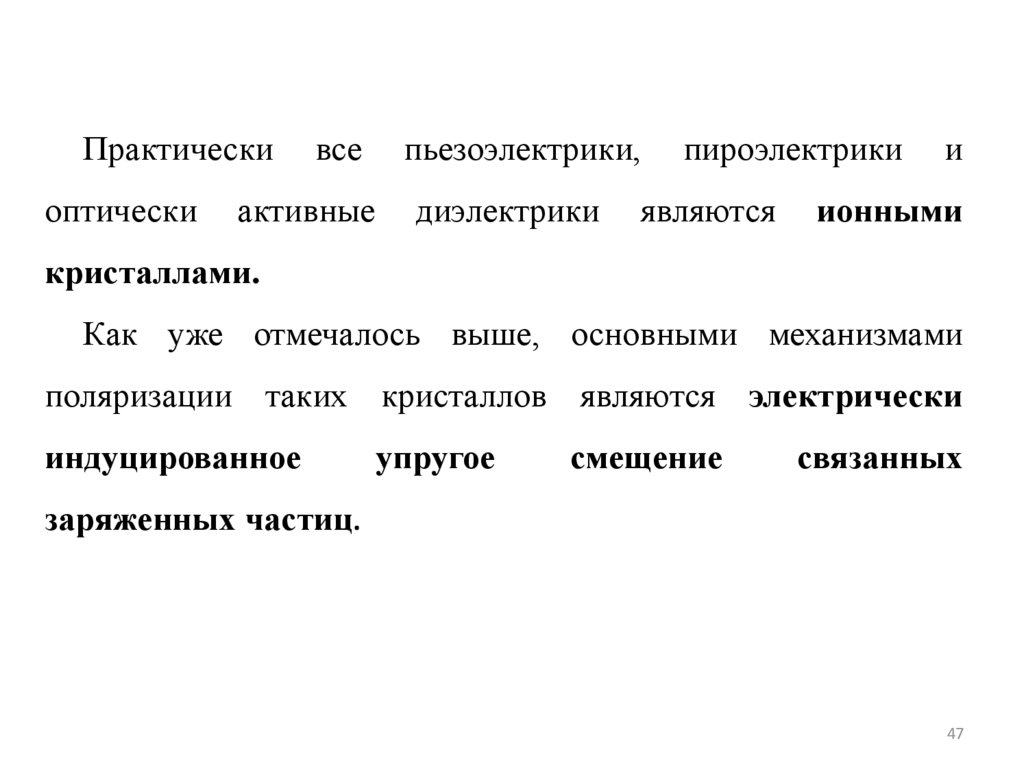 Практически все пьезоэлектрики, пироэлектрики и оптически активные диэлектрики являются ионными кристаллами.

Как уже отмечалось выше, основными механизмами поляризации таких кристаллов являются электрически индуцированное упругое смещение связанных заряженных частиц.

47